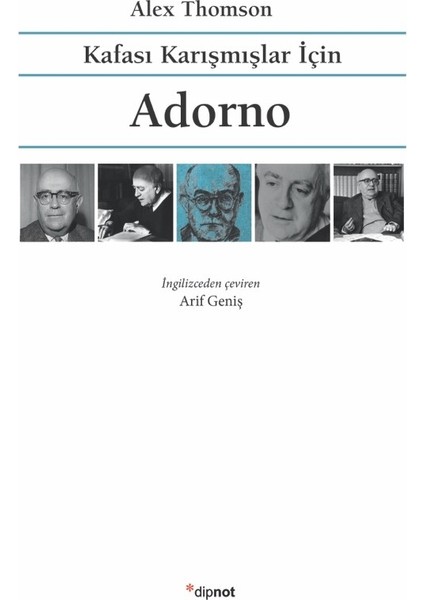 Alex Thomson

Kafası Karışmışlar İçin

Adorno

İngilizceden çeviren
Arif Geniş

*dipnot